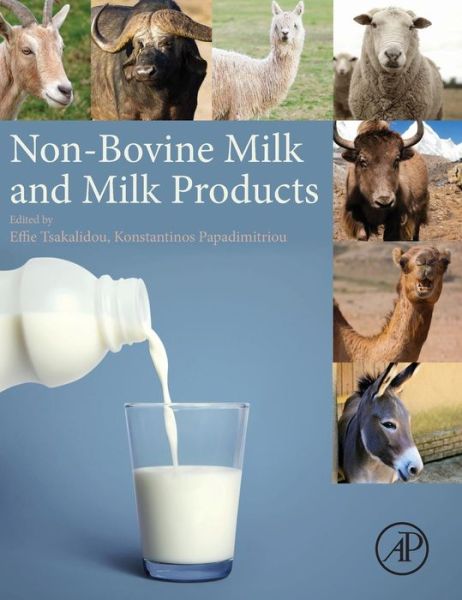 Non-Bovine Milk and Milk Products

Edited by
Effie Tsakalidou, Konstantinos Papadimitriou

AP